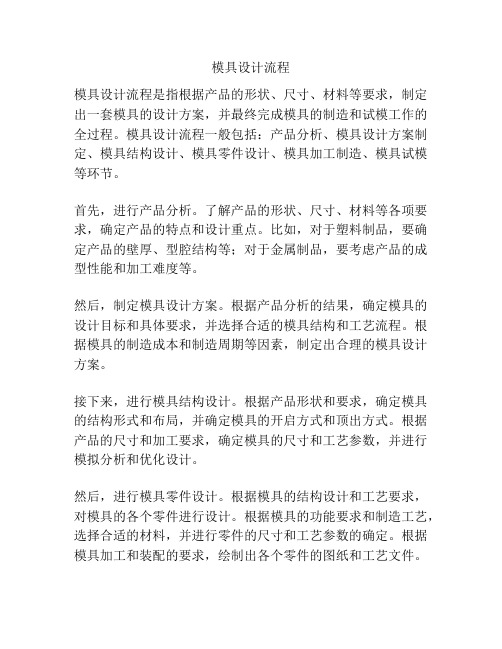 模具设计流程

模具设计流程是指根据产品的形状、尺寸、材料等要求，制定出一套模具的设计方案，并最终完成模具的制造和试模工作的全过程。模具设计流程一般包括：产品分析、模具设计方案制定、模具结构设计、模具零件设计、模具加工制造、模具试模等环节。

首先，进行产品分析。了解产品的形状、尺寸、材料等各项要求，确定产品的特点和设计重点。比如，对于塑料制品，要确定产品的壁厚、型腔结构等；对于金属制品，要考虑产品的成型性能和加工难度等。

然后，制定模具设计方案。根据产品分析的结果，确定模具的设计目标和具体要求，并选择合适的模具结构和工艺流程。根据模具的制造成本和制造周期等因素，制定出合理的模具设计方案。

接下来，进行模具结构设计。根据产品形状和要求，确定模具的结构形式和布局，并确定模具的开启方式和顶出方式。根据产品的尺寸和加工要求，确定模具的尺寸和工艺参数，并进行模拟分析和优化设计。

然后，进行模具零件设计。根据模具的结构设计和工艺要求，对模具的各个零件进行设计。根据模具的功能要求和制造工艺，选择合适的材料，并进行零件的尺寸和工艺参数的确定。根据模具加工和装配的要求，绘制出各个零件的图纸和工艺文件。